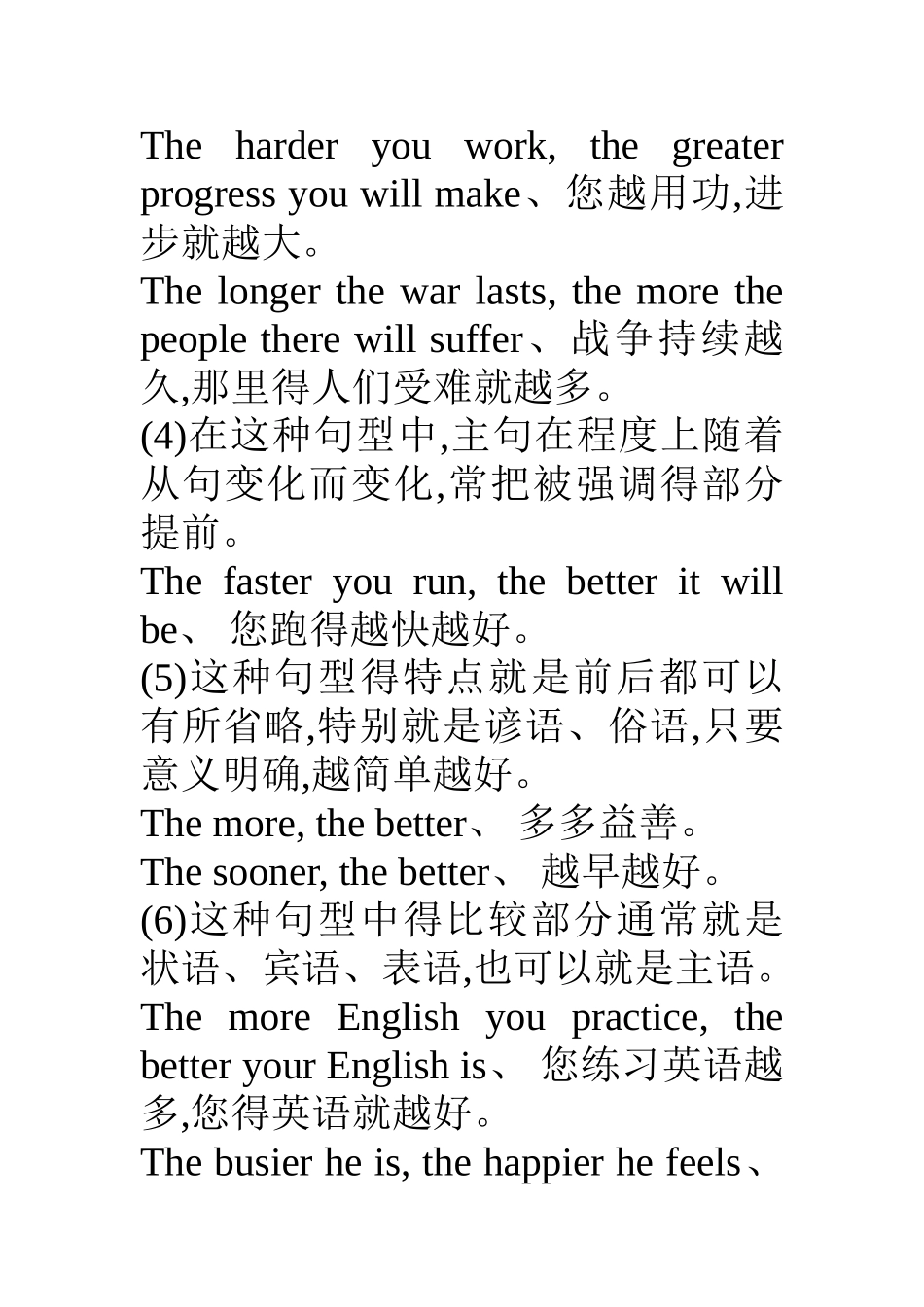 The harder you work, the greater progress you will make、您越用功,进步就越大。
The longer the war lasts, the more the people there will suffer、战争持续越久,那里得人们受难就越多。
(4)在这种句型中,主句在程度上随着从句变化而变化,常把被强调得部分提前。
The faster you run, the better it will be、 您跑得越快越好。
(5)这种句型得特点就是前后都可以有所省略,特别就是谚语、俗语,只要意义明确,越简单越好。
The more, the better、 多多益善。
The sooner, the better、 越早越好。
(6)这种句型中得比较部分通常就是状语、宾语、表语,也可以就是主语。
The more English you practice, the better your English is、 您练习英语越多,您得英语就越好。
The busier he is, the happier he feels、